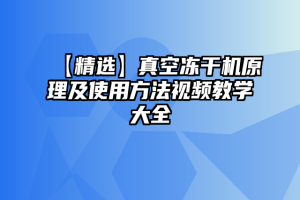 【精选】真空冻干机原理及使用方法视频教学大全